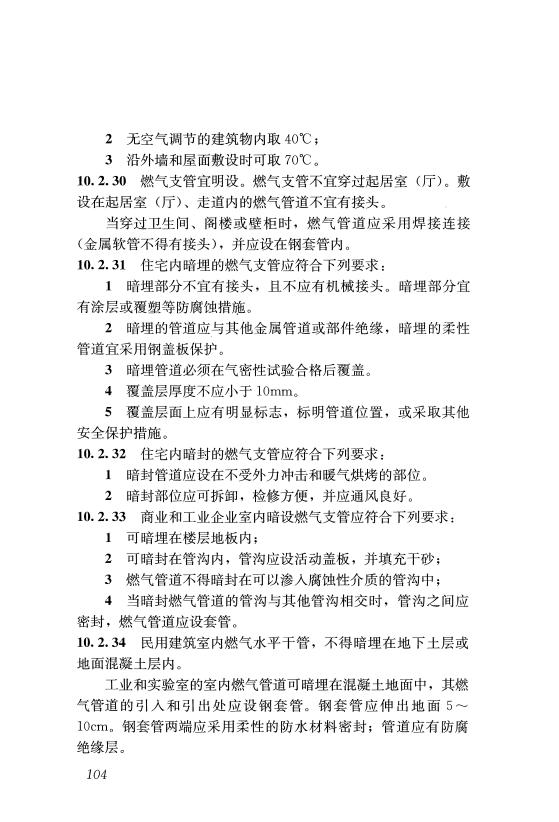 2 无空气调节的建筑物内取 40℃；

3 沿外墙和屋面敷设时可取 70℃。

10.2.30 燃气支管宜明设。燃气支管不宜穿过起居室（厅）。敷设在起居室（厅）、走道内的燃气管道不宜有接头。

当穿过卫生间、阁楼或壁柜时，燃气管道应采用焊接连接（金属软管不得有接头），并应设在钢套管内。

10.2.31 住宅内暗埋的燃气支管应符合下列要求：

1 暗埋部分不宜有接头，且不应有机械接头。暗埋部分宜有涂层或覆塑等防腐蚀措施。

2 暗埋的管道应与其他金属管道或部件绝缘，暗埋的柔性管道宜采用钢盖板保护。

3 暗埋管道必须在气密性试验合格后覆盖。

4 覆盖层厚度不应小于 10mm。

5 覆盖层面上应有明显标志，标明管道位置，或采取其他安全保护措施。

10.2.32 住宅内暗封的燃气支管应符合下列要求：

1 暗封管道应设在不受外力冲击和暖气烘烤的部位。

2 暗封部位应可拆卸，检修方便，并应通风良好。

10.2.33 商业和工业企业室内暗设燃气支管应符合下列要求：

1 可暗埋在楼层地板内；

2 可暗封在管沟内，管沟应设活动盖板，并填充干砂；

3 燃气管道不得暗封在可以渗入腐蚀性介质的管沟中；

4 当暗封燃气管道的管沟与其他管沟相交时，管沟之间应密封，燃气管道应设套管。

10.2.34 民用建筑室内燃气水平干管，不得暗埋在地下土层或地面混凝土层内。

工业和实验室的室内燃气管道可暗埋在混凝土地面中，其燃气管道的引入和引出处应设钢套管。钢套管应伸出地面 5～10cm。钢套管两端应采用柔性的防水材料密封；管道应有防腐绝缘层。

104